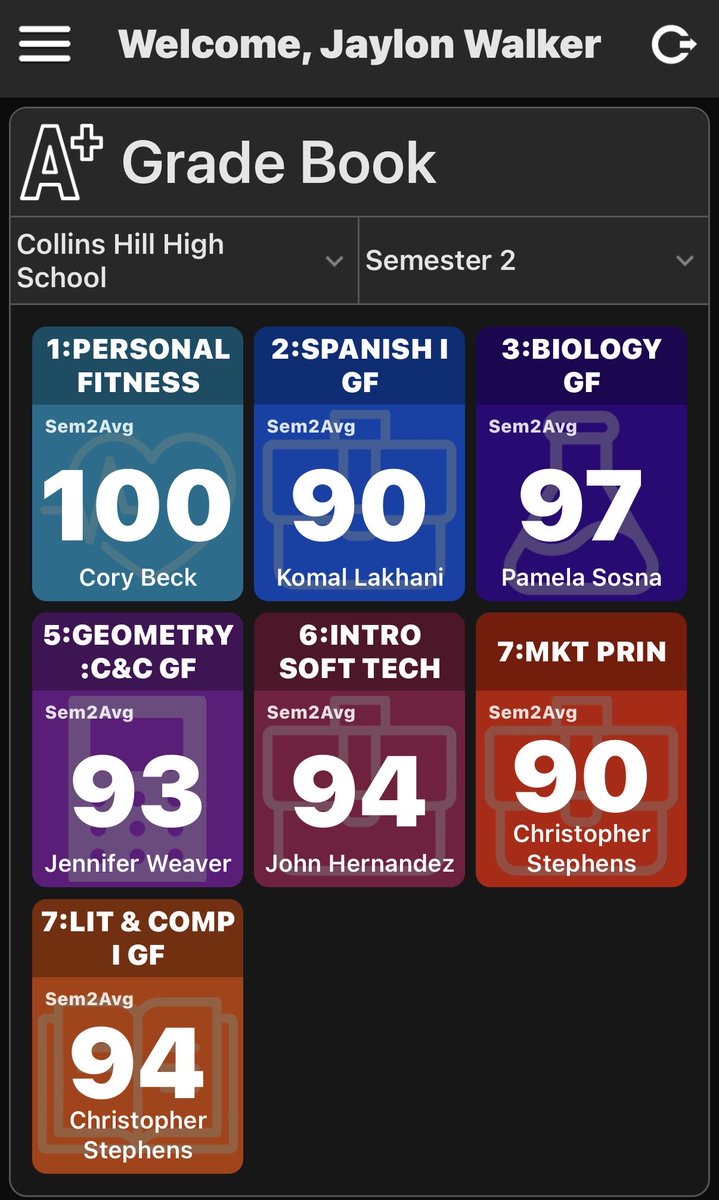 Welcome, Jaylon Walker

A+ Grade Book

Collins Hill High School

Semester 2

1:PERSONAL FITNESS
Sem2Avg
100
Cory Beck

2:SPANISH I GF
Sem2Avg
90
Komal Lakhani

3:BIOLOGY GF
Sem2Avg
97
Pamela Sosna

5:GEOMETRY :C&C GF
Sem2Avg
93
Jennifer Weaver

6:INTRO SOFT TECH
Sem2Avg
94
John Hernandez

7:MKT PRIN
Sem2Avg
90
Christopher Stephens

7:LIT & COMP I GF
Sem2Avg
94
Christopher Stephens